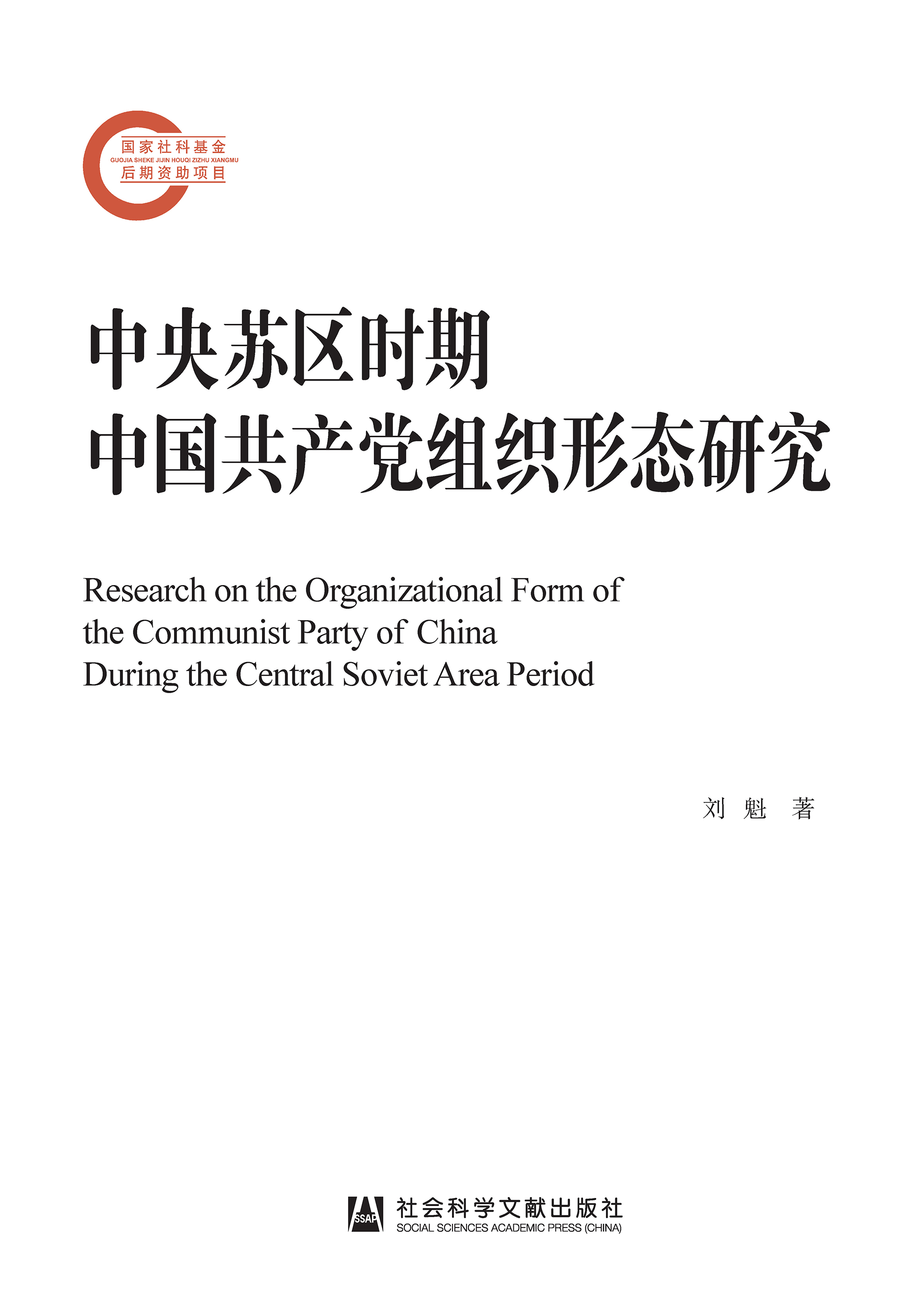 国家社科基金
GUOJIA SHEKE JIJIN HOUQI ZIZHU XIANGMU
后期资助项目

中央苏区时期
中国共产党组织形态研究

Research on the Organizational Form of the Communist Party of China During the Central Soviet Area Period

刘 魁 著

SSAP
社会科学文献出版社
SOCIAL SCIENCES ACADEMIC PRESS (CHINA)